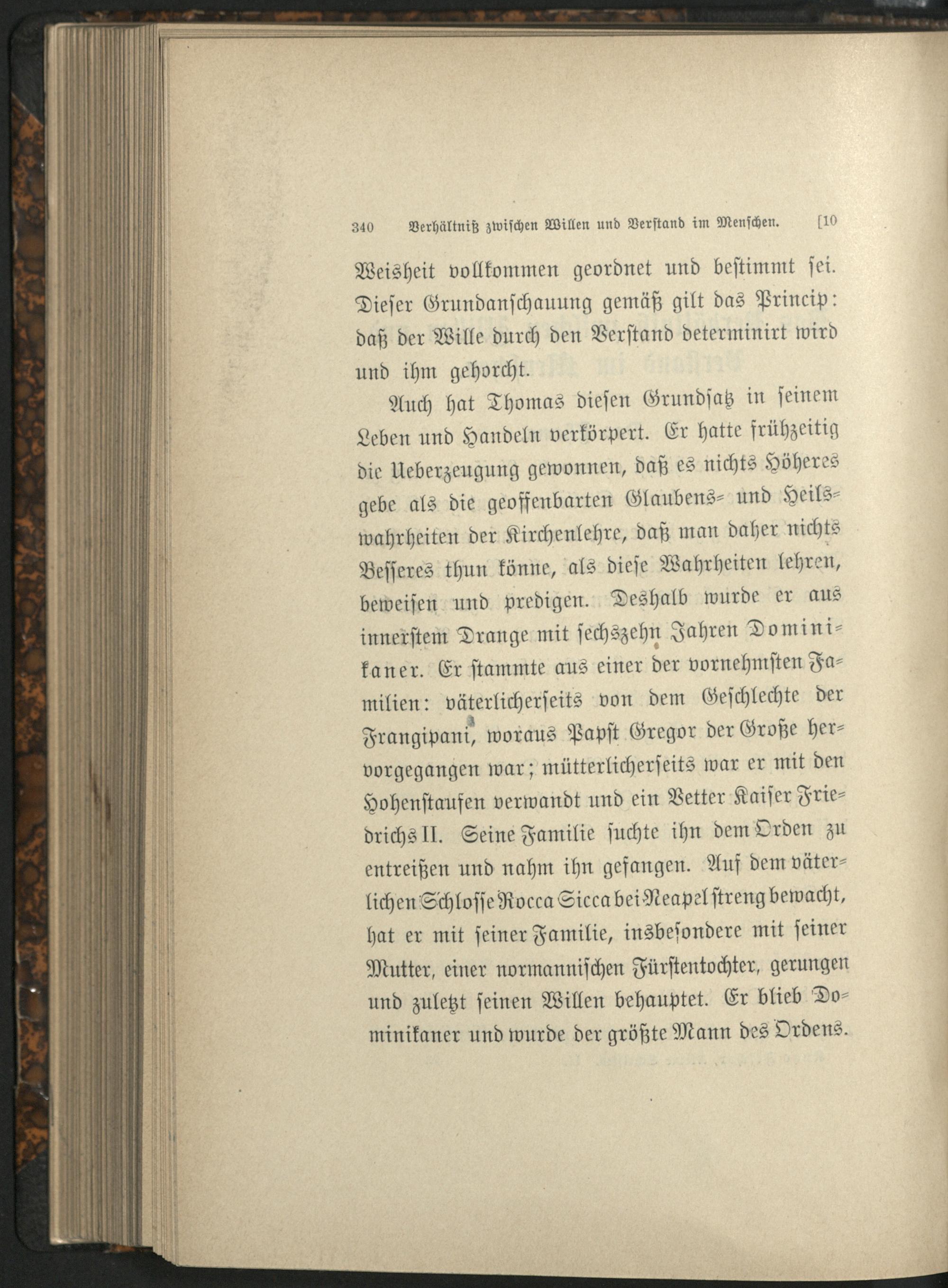 340 Verhältniß zwischen Willen und Verstand im Menschen. [10

Weisheit vollkommen geordnet und bestimmt sei. Dieser Grundanschauung gemäß gilt das Princip: daß der Wille durch den Verstand determinirt wird und ihm gehorcht.

Auch hat Thomas diesen Grundsatz in seinem Leben und Handeln verkörpert. Er hatte frühzeitig die Ueberzeugung gewonnen, daß es nichts Höheres gebe als die geoffenbarten Glaubens- und Heilswahrheiten der Kirchenlehre, daß man daher nichts Besseres thun könne, als diese Wahrheiten lehren, beweisen und predigen. Deshalb wurde er aus innerstem Drange mit sechszehn Jahren Dominikaner. Er stammte aus einer der vornehmsten Familien: väterlicherseits von dem Geschlechte der Frangipani, woraus Papst Gregor der Große hervorgegangen war; mütterlicherseits war er mit den Hohenstaufen verwandt und ein Vetter Kaiser Friedrichs II. Seine Familie suchte ihn dem Orden zu entreißen und nahm ihn gefangen. Auf dem väterlichen Schlosse Rocca Sicca bei Neapel streng bewacht, hat er mit seiner Familie, insbesondere mit seiner Mutter, einer normannischen Fürstentochter, gerungen und zuletzt seinen Willen behauptet. Er blieb Dominikaner und wurde der größte Mann des Ordens.